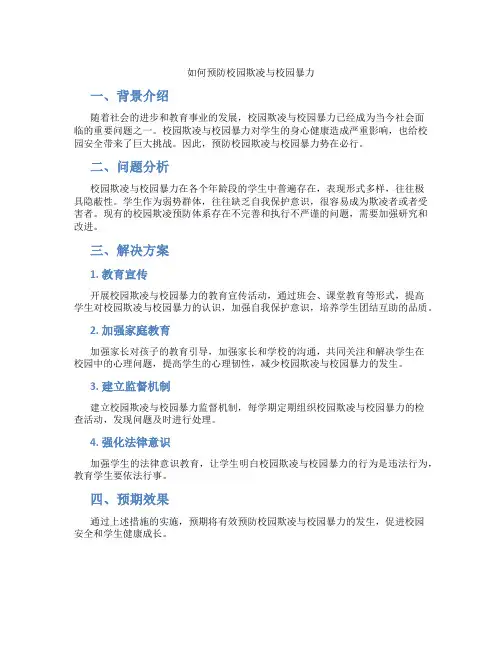 如何预防校园欺凌与校园暴力

一、背景介绍

随着社会的进步和教育事业的发展，校园欺凌与校园暴力已经成为当今社会面临的重要问题之一。校园欺凌与校园暴力对学生的身心健康造成严重影响，也给校园安全带来了巨大挑战。因此，预防校园欺凌与校园暴力势在必行。

二、问题分析

校园欺凌与校园暴力在各个年龄段的学生中普遍存在，表现形式多样，往往极具隐蔽性。学生作为弱势群体，往往缺乏自我保护意识，很容易成为欺凌者或者受害者。现有的校园欺凌预防体系存在不完善和执行不严谨的问题，需要加强研究和改进。

三、解决方案

1. 教育宣传

开展校园欺凌与校园暴力的教育宣传活动，通过班会、课堂教育等形式，提高学生对校园欺凌与校园暴力的认识，加强自我保护意识，培养学生团结互助的品质。

2. 加强家庭教育

加强家长对孩子的教育引导，加强家长和学校的沟通，共同关注和解决学生在校园中的心理问题，提高学生的心理韧性，减少校园欺凌与校园暴力的发生。

3. 建立监督机制

建立校园欺凌与校园暴力监督机制，每学期定期组织校园欺凌与校园暴力的检查活动，发现问题及时进行处理。

4. 强化法律意识

加强学生的法律意识教育，让学生明白校园欺凌与校园暴力的行为是违法行为，教育学生要依法行事。

四、预期效果

通过上述措施的实施，预期将有效预防校园欺凌与校园暴力的发生，促进校园安全和学生健康成长。